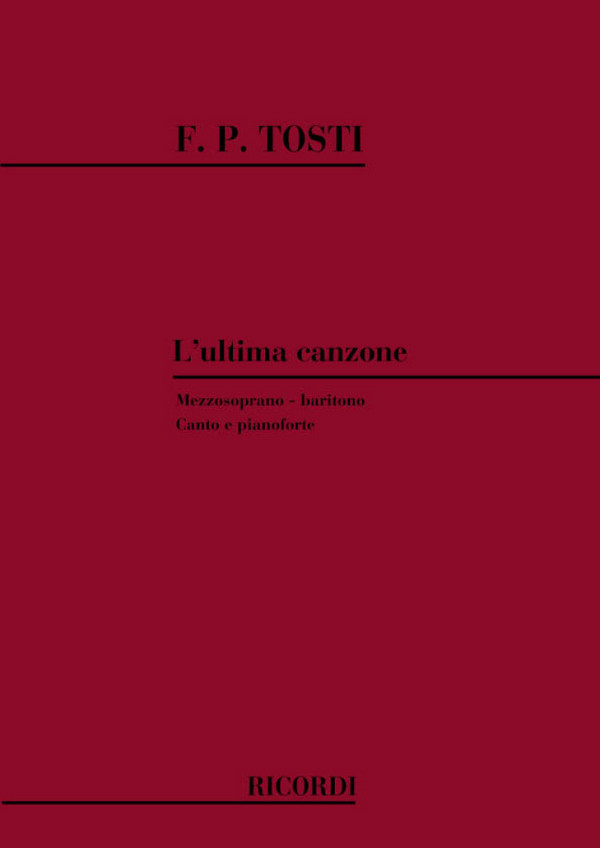 F. P. TOSTI

L'ultima canzone

Mezzosoprano - baritono
Canto e pianoforte

RICORDI